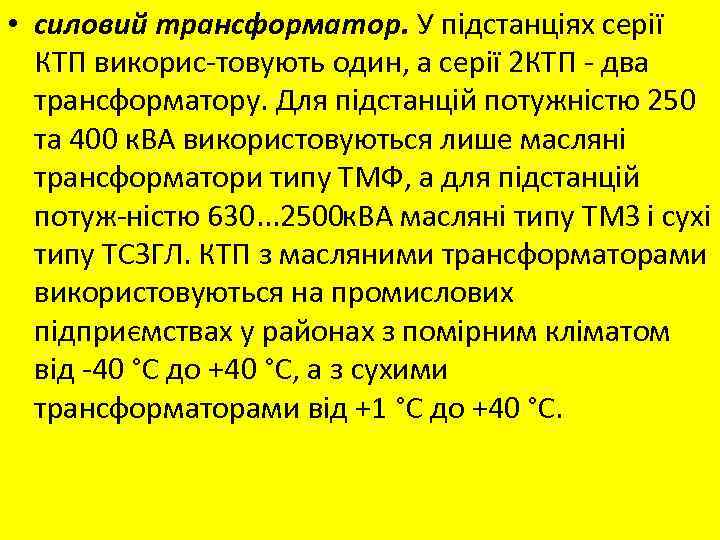 • силовий трансформатор. У підстанціях серії КТП викорис-товують один, а серії 2КТП - два трансформатору. Для підстанцій потужністю 250 та 400 кВА використовуються лише масляні трансформатори типу ТМФ, а для підстанцій потуж-ністю 630...2500кВА масляні типу ТМЗ і сухі типу ТСЗГЛ. КТП з масляними трансформаторами використовуються на промислових підприємствах у районах з помірним кліматом від -40 °С до +40 °С, а з сухими трансформаторами від +1 °С до +40 °С.